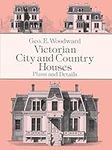 Geo. E. Woodward

Victorian City and Country Houses

Plans and Details